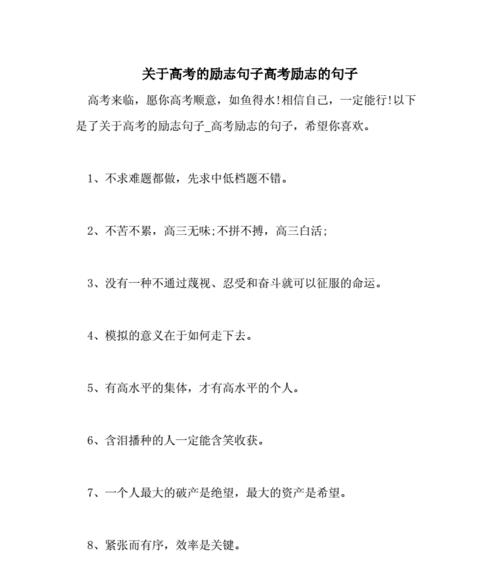 关于高考的励志句子高考励志的句子

高考来临，愿你高考顺意，如鱼得水!相信自己，一定能行!以下是了关于高考的励志句子_高考励志的句子，希望你喜欢。

1、不求难题都做，先求中低档题不错。

2、不苦不累，高三无味;不拼不搏，高三白活;

3、没有一种不通过蔑视、忍受和奋斗就可以征服的命运。

4、模拟的意义在于如何走下去。

5、有高水平的集体，才有高水平的个人。

6、含泪播种的人一定能含笑收获。

7、一个人最大的破产是绝望，最大的资产是希望。

8、紧张而有序，效率是关键。